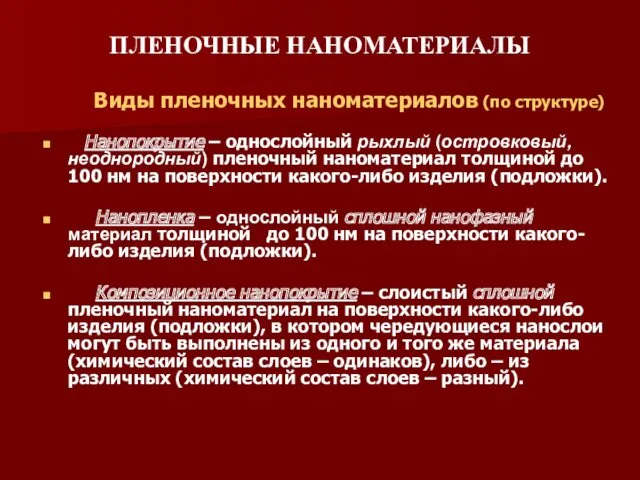 ПЛЕНОЧНЫЕ НАНОМАТЕРИАЛЫ

Виды пленочных наноматериалов (по структуре)

Нанопокрытие – однослойный рыхлый (островковый, неоднородный) пленочный наноматериал толщиной до 100 нм на поверхности какого-либо изделия (подложки).

Нанопленка – однослойный сплошной нанофазный материал толщиной до 100 нм на поверхности какого-либо изделия (подложки).

Композиционное нанопокрытие – слоистый сплошной пленочный наноматериал на поверхности какого-либо изделия (подложки), в котором чередующиеся нанослои могут быть выполнены из одного и того же материала (химический состав слоев – одинаков), либо – из различных (химический состав слоев – разный).